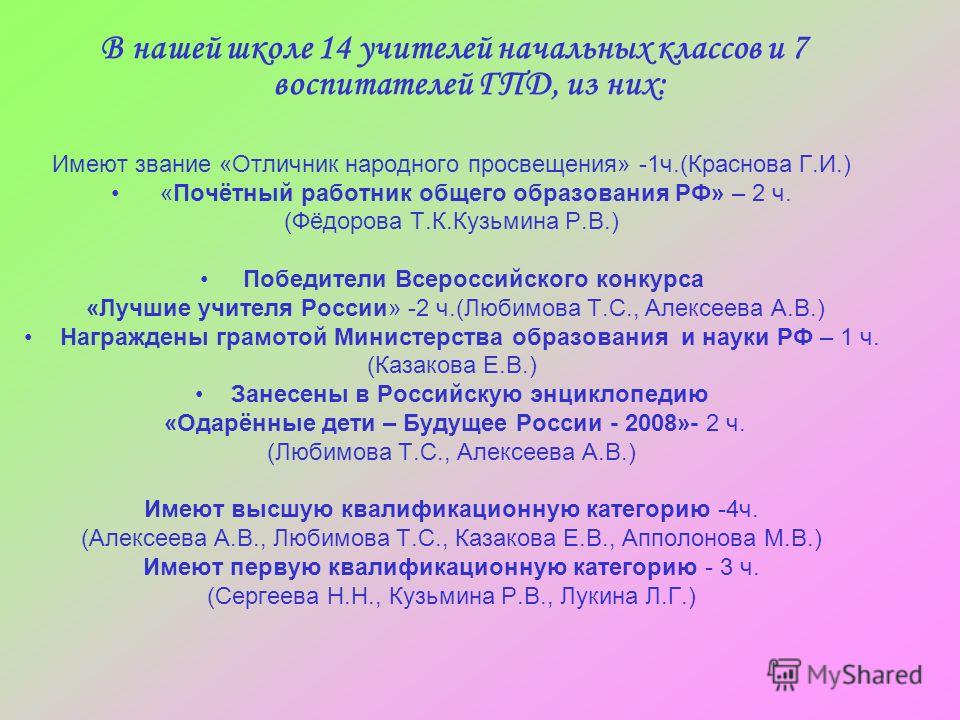 В нашей школе 14 учителей начальных классов и 7 воспитателей ГПД, из них:

Имеют звание «Отличник народного просвещения» -1ч.(Краснова Г.И.)
• «Почётный работник общего образования РФ» – 2 ч. (Фёдорова Т.К.Кузьмина Р.В.)

• Победители Всероссийского конкурса «Лучшие учителя России» -2 ч.(Любимова Т.С., Алексеева А.В.)
• Награждены грамотой Министерства образования и науки РФ – 1 ч. (Казакова Е.В.)
• Занесены в Российскую энциклопедию «Одарённые дети – Будущее России - 2008»- 2 ч. (Любимова Т.С., Алексеева А.В.)

Имеют высшую квалификационную категорию -4ч. (Алексеева А.В., Любимова Т.С., Казакова Е.В., Апполонова М.В.)
Имеют первую квалификационную категорию - 3 ч. (Сергеева Н.Н., Кузьмина Р.В., Лукина Л.Г.)

MyShared